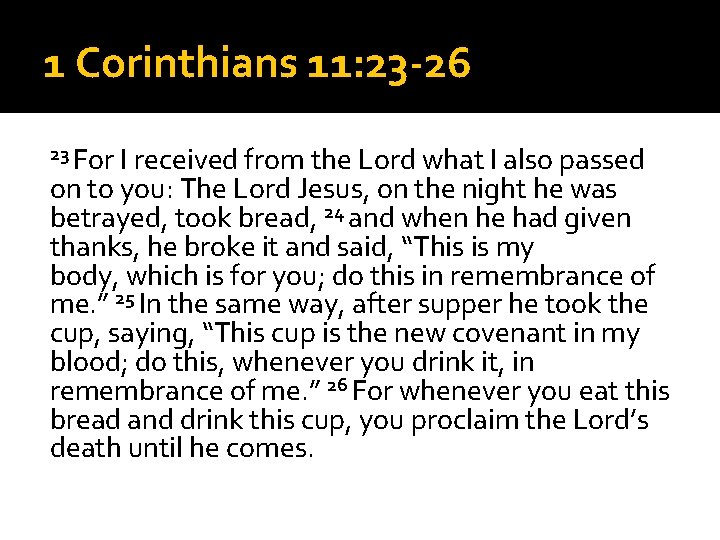 1 Corinthians 11:23-26

$^{23}$ For I received from the Lord what I also passed on to you: The Lord Jesus, on the night he was betrayed, took bread, $^{24}$ and when he had given thanks, he broke it and said, "This is my body, which is for you; do this in remembrance of me." $^{25}$ In the same way, after supper he took the cup, saying, "This cup is the new covenant in my blood; do this, whenever you drink it, in remembrance of me." $^{26}$ For whenever you eat this bread and drink this cup, you proclaim the Lord's death until he comes.